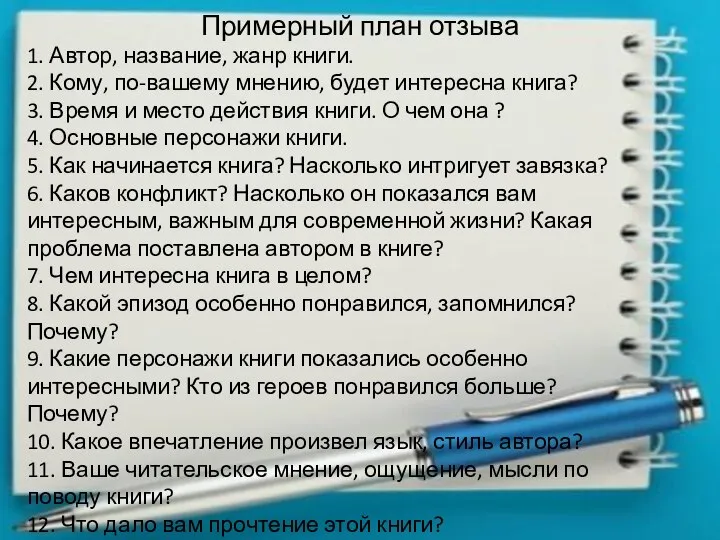 Примерный план отзыва

1. Автор, название, жанр книги.
2. Кому, по-вашему мнению, будет интересна книга?
3. Время и место действия книги. О чем она ?
4. Основные персонажи книги.
5. Как начинается книга? Насколько интригует завязка?
6. Каков конфликт? Насколько он показался вам интересным, важным для современной жизни? Какая проблема поставлена автором в книге?
7. Чем интересна книга в целом?
8. Какой эпизод особенно понравился, запомнился? Почему?
9. Какие персонажи книги показались особенно интересными? Кто из героев понравился больше? Почему?
10. Какое впечатление произвел язык, стиль автора?
11. Ваше читательское мнение, ощущение, мысли по поводу книги?
12. Что дало вам прочтение этой книги?